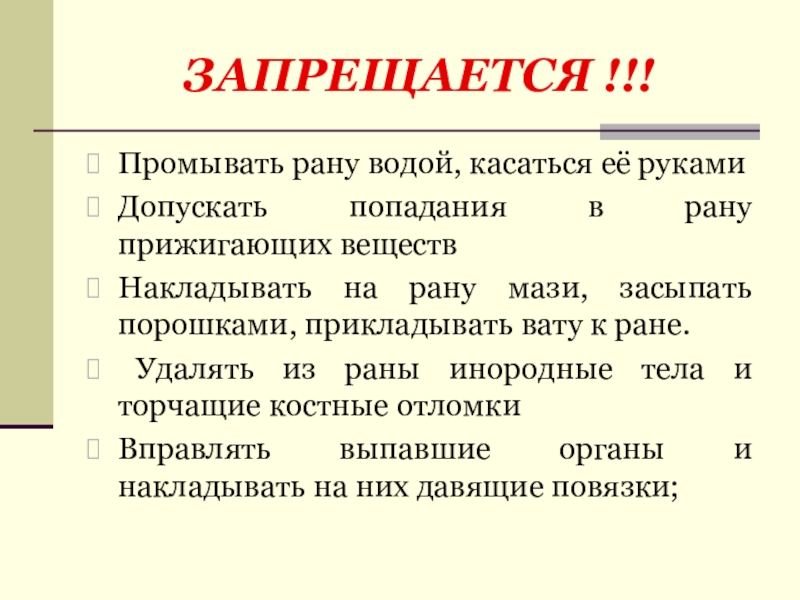 ЗАПРЕЩАЕТСЯ !!!

Промывать рану водой, касаться её руками

Допускать попадания в рану прижигающих веществ

Накладывать на рану мази, засыпать порошками, прикладывать вату к ране.

Удалять из раны инородные тела и торчащие костные отломки

Вправлять выпавшие органы и накладывать на них давящие повязки;